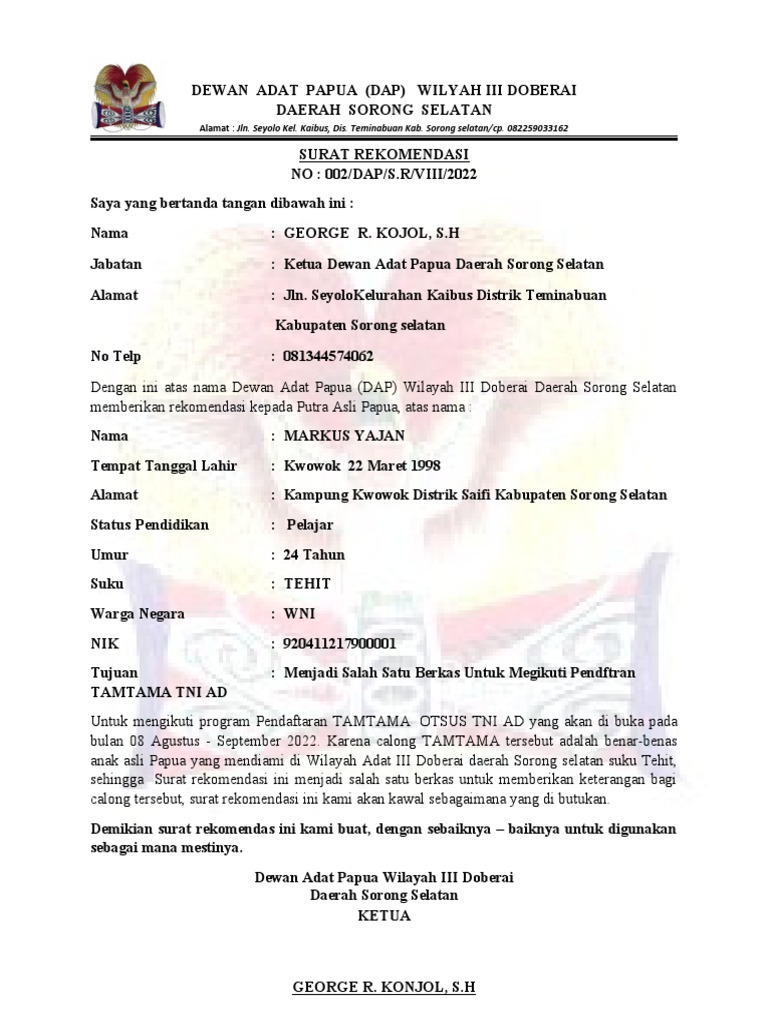 DEWAN ADAT PAPUA (DAP) WILYAH III DOBERAI
DAERAH SORONG SELATAN
Alamat : Jln. Seyolo Kel. Kaibus, Dis. Teminabuan Kab. Sorong selatan/cp. 082259033162

SURAT REKOMENDASI
NO : 002/DAP/S.R/VIII/2022

Saya yang bertanda tangan dibawah ini :

Nama : GEORGE R. KOJOL, S.H

Jabatan : Ketua Dewan Adat Papua Daerah Sorong Selatan

Alamat : Jln. SeyoloKelurahan Kaibus Distrik Teminabuan Kabupaten Sorong selatan

No Telp : 081344574062

Dengan ini atas nama Dewan Adat Papua (DAP) Wilayah III Doberai Daerah Sorong Selatan memberikan rekomendasi kepada Putra Asli Papua, atas nama :

Nama : MARKUS YAJAN

Tempat Tanggal Lahir : Kwowok 22 Maret 1998

Alamat : Kampung Kwowok Distrik Saifi Kabupaten Sorong Selatan

Status Pendidikan : Pelajar

Umur : 24 Tahun

Suku : TEHIT

Warga Negara : WNI

NIK : 920411217900001

Tujuan : Menjadi Salah Satu Berkas Untuk Megikuti Pendftran TAMTAMA TNI AD

Untuk mengikuti program Pendaftaran TAMTAMA OTSUS TNI AD yang akan di buka pada bulan 08 Agustus - September 2022. Karena calong TAMTAMA tersebut adalah benar-benas anak asli Papua yang mendiami di Wilayah Adat III Doberai daerah Sorong selatan suku Tehit, sehingga Surat rekomendasi ini menjadi salah satu berkas untuk memberikan keterangan bagi calong tersebut, surat rekomendasi ini kami akan kawal sebagaimana yang di butukan.

Demikian surat rekomendas ini kami buat, dengan sebaiknya – baiknya untuk digunakan sebagai mana mestinya.

Dewan Adat Papua Wilayah III Doberai
Daerah Sorong Selatan
KETUA

GEORGE R. KONJOL, S.H